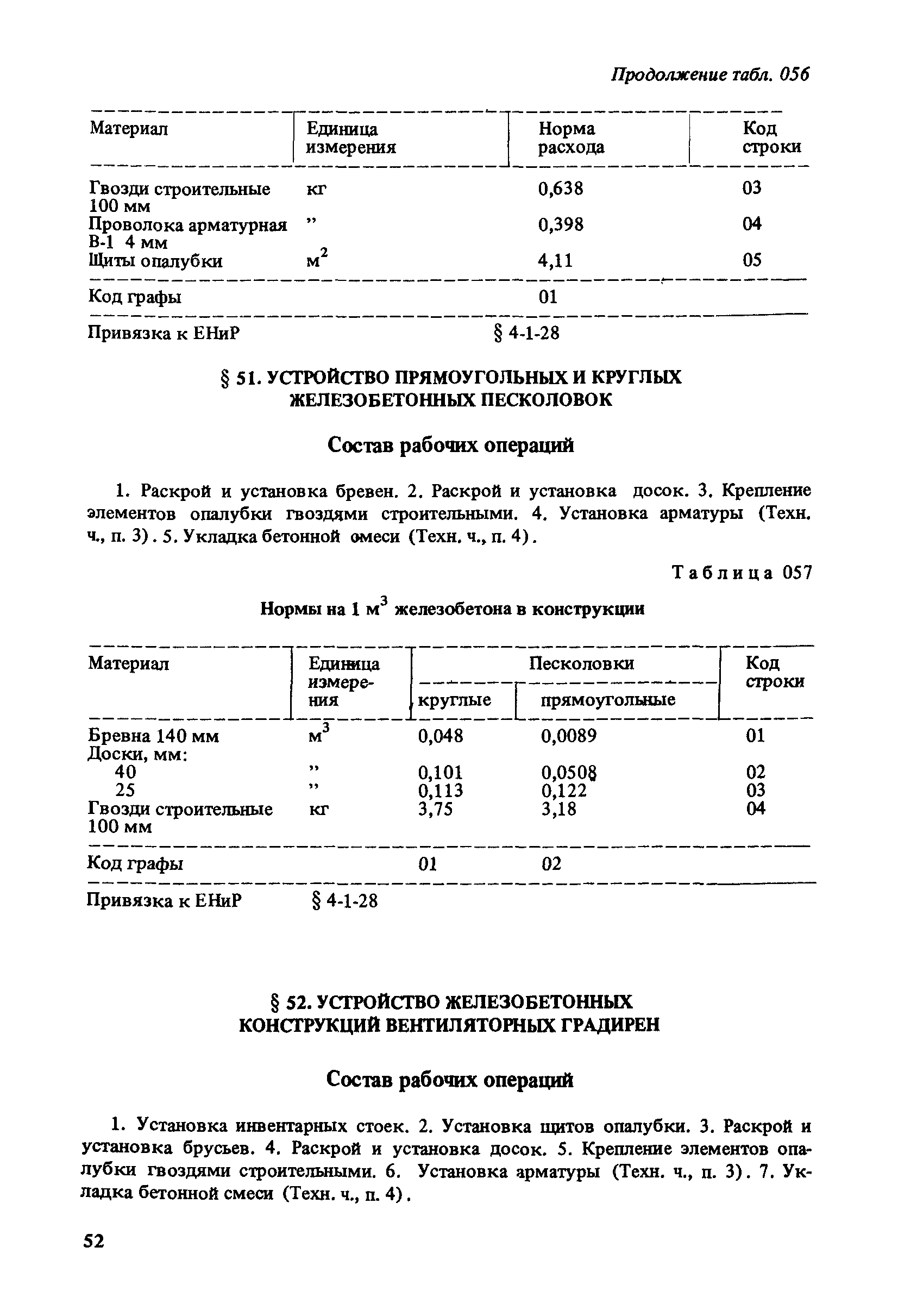 Продолжение табл. 056

| Материал | Единица измерения | Норма расхода | Код строки |
|---|---|---|---|
| Гвозди строительные 100 мм | кг | 0,638 | 03 |
| Проволока арматурная В-1 4 мм | ” | 0,398 | 04 |
| Щиты опалубки | $м^2$ | 4,11 | 05 |
| Код графы | | 01 | |
| Привязка к ЕНиР | | § 4-1-28 | |

§ 51. УСТРОЙСТВО ПРЯМОУГОЛЬНЫХ И КРУГЛЫХ ЖЕЛЕЗОБЕТОННЫХ ПЕСКОЛОВОК

Состав рабочих операций

1. Раскрой и установка бревен. 2. Раскрой и установка досок. 3. Крепление элементов опалубки гвоздями строительными. 4. Установка арматуры (Техн. ч., п. 3). 5. Укладка бетонной смеси (Техн. ч., п. 4).

Таблица 057

Нормы на 1 $м^3$ железобетона в конструкции

| Материал | Единица измерения | Песколовки круглые | Песколовки прямоугольные | Код строки |
|---|---|---|---|---|
| Бревна 140 мм | $м^3$ | 0,048 | 0,0089 | 01 |
| Доски, мм: | | | | |
| 40 | ” | 0,101 | 0,0508 | 02 |
| 25 | ” | 0,113 | 0,122 | 03 |
| Гвозди строительные 100 мм | кг | 3,75 | 3,18 | 04 |
| Код графы | | 01 | 02 | |
| Привязка к ЕНиР | § 4-1-28 | | | |

§ 52. УСТРОЙСТВО ЖЕЛЕЗОБЕТОННЫХ КОНСТРУКЦИЙ ВЕНТИЛЯТОРНЫХ ГРАДИРЕН

Состав рабочих операций

1. Установка инвентарных стоек. 2. Установка щитов опалубки. 3. Раскрой и установка брусьев. 4. Раскрой и установка досок. 5. Крепление элементов опалубки гвоздями строительными. 6. Установка арматуры (Техн. ч., п. 3). 7. Укладка бетонной смеси (Техн. ч., п. 4).

52